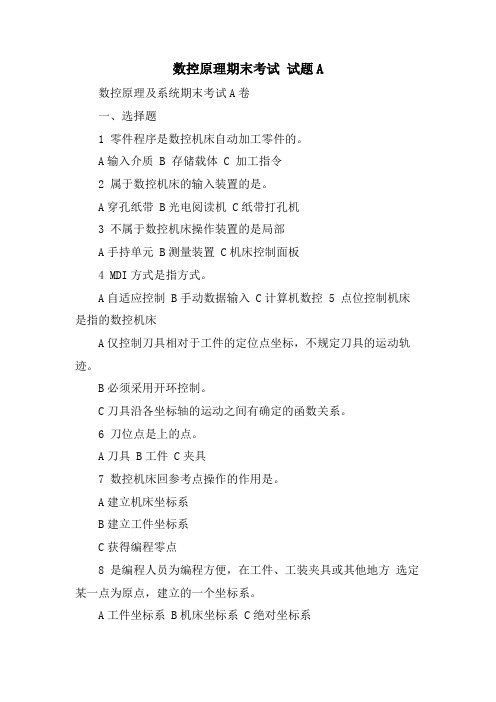 数控原理期末考试 试题A

数控原理及系统期末考试A卷

一、选择题

1 零件程序是数控机床自动加工零件的。

A输入介质 B 存储载体 C 加工指令

2 属于数控机床的输入装置的是。

A穿孔纸带 B光电阅读机 C纸带打孔机

3 不属于数控机床操作装置的是局部

A手持单元 B测量装置 C机床控制面板

4 MDI方式是指方式。

A自适应控制 B手动数据输入 C计算机数控 5 点位控制机床是指的数控机床

A仅控制刀具相对于工件的定位点坐标，不规定刀具的运动轨迹。

B必须采用开环控制。

C刀具沿各坐标轴的运动之间有确定的函数关系。

6 刀位点是上的点。

A刀具 B工件 C夹具

7 数控机床回参考点操作的作用是。

A建立机床坐标系

B建立工件坐标系

C获得编程零点

8 是编程人员为编程方便，在工件、工装夹具或其他地方 选定某一点为原点，建立的一个坐标系。

A工件坐标系 B机床坐标系 C绝对坐标系